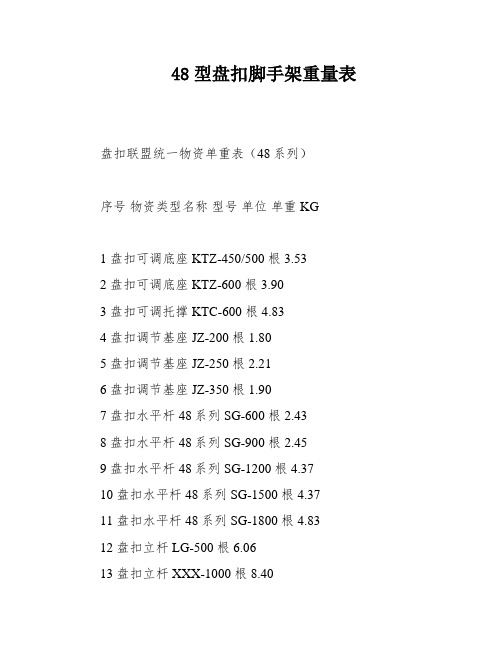 48 型盘扣脚手架重量表

盘扣联盟统一物资单重表（48 系列）

序号 物资类型名称 型号 单位 单重 KG

1 盘扣可调底座 KTZ-450/500 根 3.53

2 盘扣可调底座 KTZ-600 根 3.90

3 盘扣可调托撑 KTC-600 根 4.83

4 盘扣调节基座 JZ-200 根 1.80

5 盘扣调节基座 JZ-250 根 2.21

6 盘扣调节基座 JZ-350 根 1.90

7 盘扣水平杆 48 系列 SG-600 根 2.43

8 盘扣水平杆 48 系列 SG-900 根 2.45

9 盘扣水平杆 48 系列 SG-1200 根 4.37

10 盘扣水平杆 48 系列 SG-1500 根 4.37

11 盘扣水平杆 48 系列 SG-1800 根 4.83

12 盘扣立杆 LG-500 根 6.06

13 盘扣立杆 XXX-1000 根 8.40